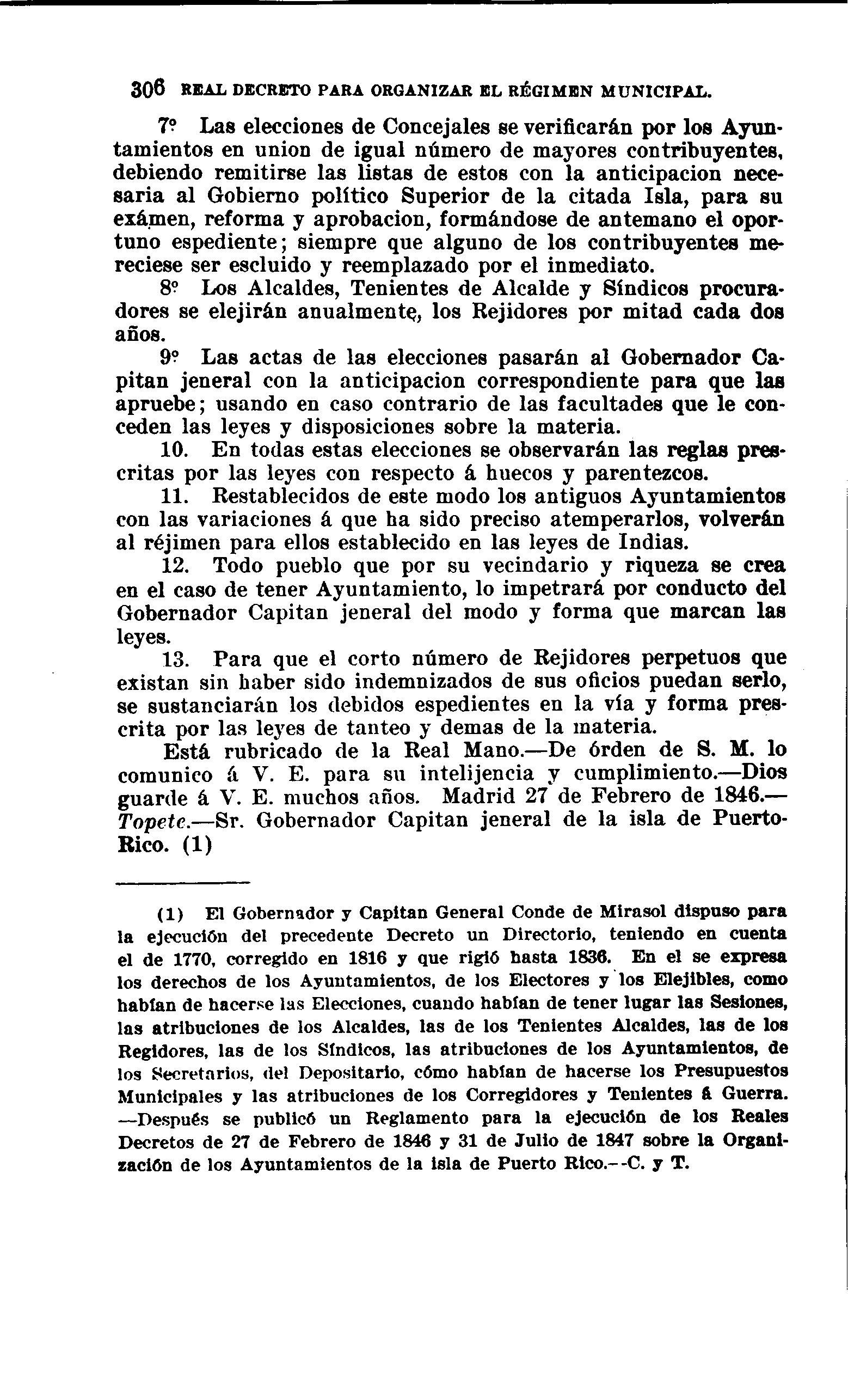 306 REAL DECRETO PARA ORGANIZAR EL RÉGIMEN MUNICIPAL.

7º Las elecciones de Concejales se verificarán por los Ayuntamientos en union de igual número de mayores contribuyentes, debiendo remitirse las listas de estos con la anticipacion necesaria al Gobierno político Superior de la citada Isla, para su exámen, reforma y aprobacion, formándose de antemano el oportuno espediente; siempre que alguno de los contribuyentes mereciese ser escluido y reemplazado por el inmediato.

8º Los Alcaldes, Tenientes de Alcalde y Síndicos procuradores se elejirán anualmente, los Rejidores por mitad cada dos años.

9º Las actas de las elecciones pasarán al Gobernador Capitan jeneral con la anticipacion correspondiente para que las apruebe; usando en caso contrario de las facultades que le conceden las leyes y disposiciones sobre la materia.

10. En todas estas elecciones se observarán las reglas prescritas por las leyes con respecto á huecos y parentezcos.

11. Restablecidos de este modo los antiguos Ayuntamientos con las variaciones á que ha sido preciso atemperarlos, volverán al réjimen para ellos establecido en las leyes de Indias.

12. Todo pueblo que por su vecindario y riqueza se crea en el caso de tener Ayuntamiento, lo impetrará por conducto del Gobernador Capitan jeneral del modo y forma que marcan las leyes.

13. Para que el corto número de Rejidores perpetuos que existan sin haber sido indemnizados de sus oficios puedan serlo, se sustanciarán los debidos espedientes en la vía y forma prescrita por las leyes de tanteo y demas de la materia.

Está rubricado de la Real Mano.—De órden de S. M. lo comunico á V. E. para su intelijencia y cumplimiento.—Dios guarde á V. E. muchos años. Madrid 27 de Febrero de 1846.—Topete.—Sr. Gobernador Capitan jeneral de la isla de Puerto-Rico. (1)

(1) El Gobernador y Capitan General Conde de Mirasol dispuso para la ejecución del precedente Decreto un Directorio, teniendo en cuenta el de 1770, corregido en 1816 y que rigió hasta 1836. En el se expresa los derechos de los Ayuntamientos, de los Electores y los Elejibles, como habían de hacerse las Elecciones, cuando habían de tener lugar las Sesiones, las atribuciones de los Alcaldes, las de los Tenientes Alcaldes, las de los Regidores, las de los Síndicos, las atribuciones de los Ayuntamientos, de los Secretarios, del Depositario, cómo habían de hacerse los Presupuestos Municipales y las atribuciones de los Corregidores y Tenientes á Guerra. —Después se publicó un Reglamento para la ejecución de los Reales Decretos de 27 de Febrero de 1846 y 31 de Julio de 1847 sobre la Organización de los Ayuntamientos de la isla de Puerto Rico.--C. y T.